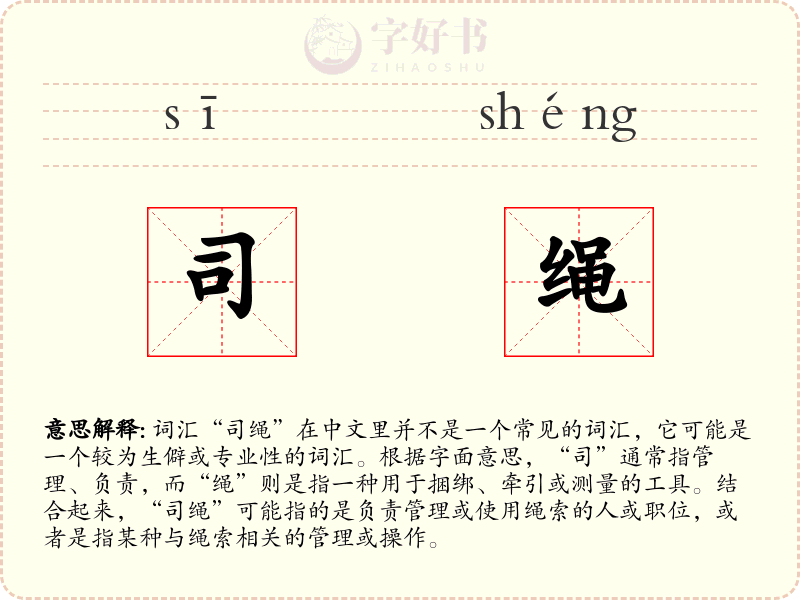 sī shéng

司 绳

意思解释:词汇“司绳”在中文里并不是一个常见的词汇，它可能是一个较为生僻或专业性的词汇。根据字面意思，“司”通常指管理、负责，而“绳”则是指一种用于捆绑、牵引或测量的工具。结合起来，“司绳”可能指的是负责管理或使用绳索的人或职位，或者是指某种与绳索相关的管理或操作。

字好书
ZIHAOSHU